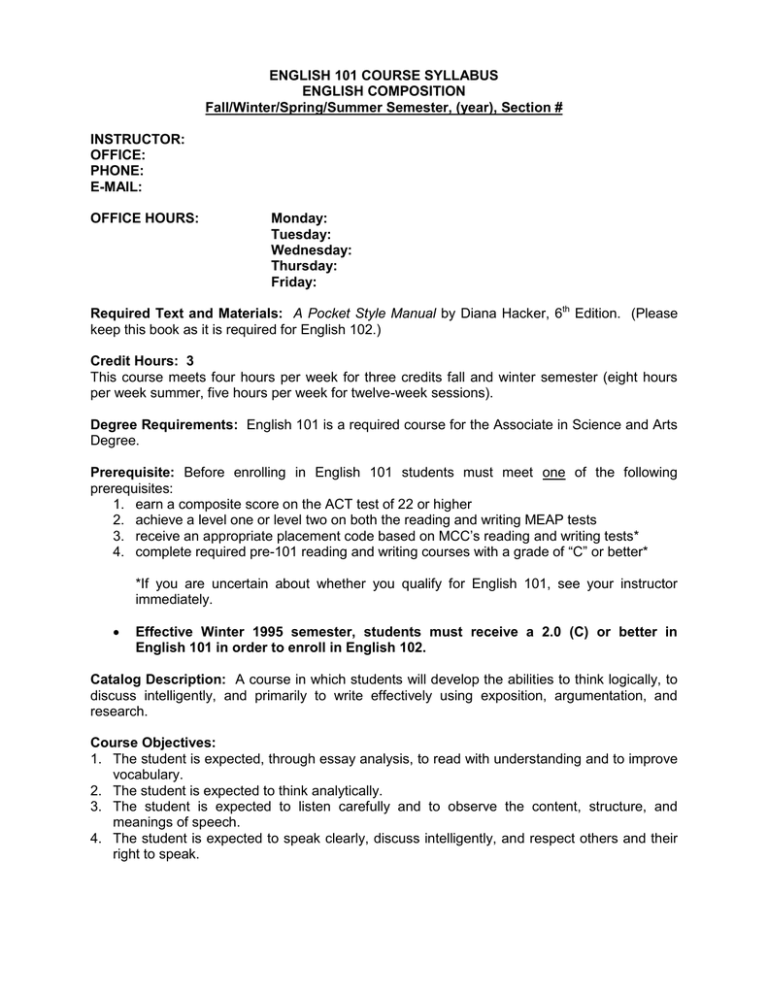 ENGLISH 101 COURSE SYLLABUS
ENGLISH COMPOSITION
Fall/Winter/Spring/Summer Semester, (year), Section #

INSTRUCTOR:
OFFICE:
PHONE:
E-MAIL:

OFFICE HOURS: Monday:
Tuesday:
Wednesday:
Thursday:
Friday:

Required Text and Materials: A Pocket Style Manual by Diana Hacker, 6$^{th}$ Edition. (Please keep this book as it is required for English 102.)

Credit Hours: 3
This course meets four hours per week for three credits fall and winter semester (eight hours per week summer, five hours per week for twelve-week sessions).

Degree Requirements: English 101 is a required course for the Associate in Science and Arts Degree.

Prerequisite: Before enrolling in English 101 students must meet one of the following prerequisites:
1. earn a composite score on the ACT test of 22 or higher
2. achieve a level one or level two on both the reading and writing MEAP tests
3. receive an appropriate placement code based on MCC's reading and writing tests*
4. complete required pre-101 reading and writing courses with a grade of "C" or better*

*If you are uncertain about whether you qualify for English 101, see your instructor immediately.

• Effective Winter 1995 semester, students must receive a 2.0 (C) or better in English 101 in order to enroll in English 102.

Catalog Description: A course in which students will develop the abilities to think logically, to discuss intelligently, and primarily to write effectively using exposition, argumentation, and research.

Course Objectives:
1. The student is expected, through essay analysis, to read with understanding and to improve vocabulary.
2. The student is expected to think analytically.
3. The student is expected to listen carefully and to observe the content, structure, and meanings of speech.
4. The student is expected to speak clearly, discuss intelligently, and respect others and their right to speak.